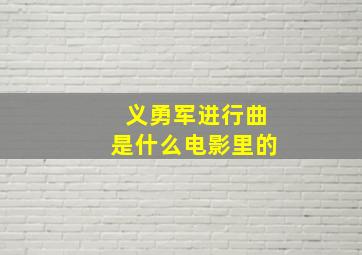 义勇军进行曲
是什么电影里的